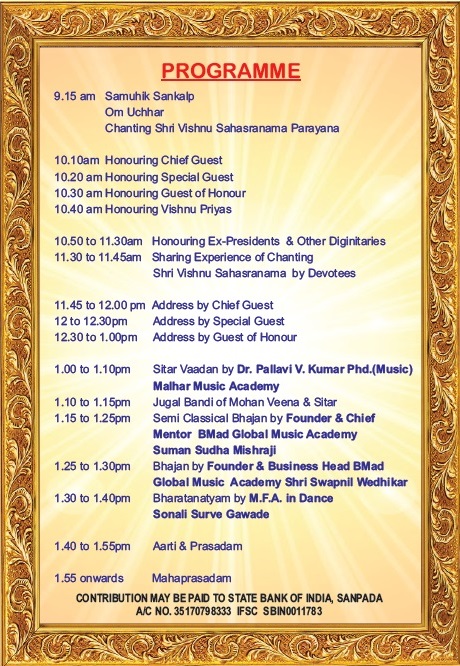 PROGRAMME

9.15 am Samuhik Sankalp
Om Uchhar
Chanting Shri Vishnu Sahasranama Parayana

10.10am Honouring Chief Guest
10.20 am Honouring Special Guest
10.30 am Honouring Guest of Honour
10.40 am Honouring Vishnu Priyas

10.50 to 11.30am Honouring Ex-Presidents & Other Diginitaries
11.30 to 11.45am Sharing Experience of Chanting Shri Vishnu Sahasranama by Devotees

11.45 to 12.00 pm Address by Chief Guest
12 to 12.30pm Address by Special Guest
12.30 to 1.00pm Address by Guest of Honour

1.00 to 1.10pm Sitar Vaadan by Dr. Pallavi V. Kumar Phd.(Music) Malhar Music Academy
1.10 to 1.15pm Jugal Bandi of Mohan Veena & Sitar
1.15 to 1.25pm Semi Classical Bhajan by Founder & Chief Mentor BMad Global Music Academy Suman Sudha Mishraji
1.25 to 1.30pm Bhajan by Founder & Business Head BMad Global Music Academy Shri Swapnil Wedhikar
1.30 to 1.40pm Bharatanatyam by M.F.A. in Dance Sonali Surve Gawade

1.40 to 1.55pm Aarti & Prasadam

1.55 onwards Mahaprasadam

CONTRIBUTION MAY BE PAID TO STATE BANK OF INDIA, SANPADA
A/C NO. 35170798333 IFSC SBIN0011783